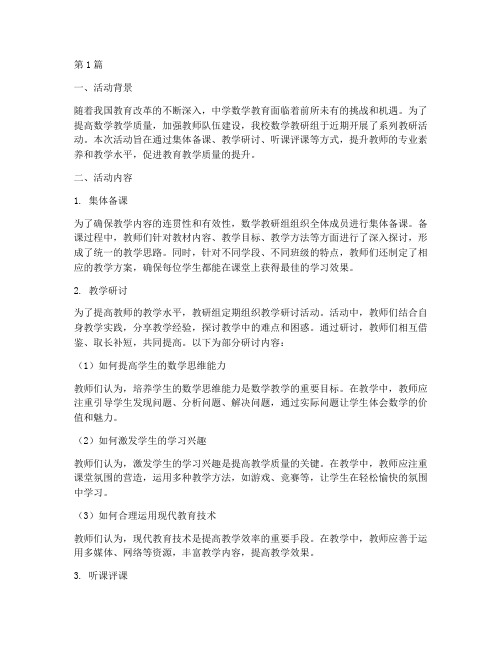 第1篇

一、活动背景

随着我国教育改革的不断深入，中学数学教育面临着前所未有的挑战和机遇。为了提高数学教学质量，加强教师队伍建设，我校数学教研组于近期开展了系列教研活动。本次活动旨在通过集体备课、教学研讨、听课评课等方式，提升教师的专业素养和教学水平，促进教育教学质量的提升。

二、活动内容

1. 集体备课

为了确保教学内容的连贯性和有效性，数学教研组组织全体成员进行集体备课。备课过程中，教师们针对教材内容、教学目标、教学方法等方面进行了深入探讨，形成了统一的教学思路。同时，针对不同学段、不同班级的特点，教师们还制定了相应的教学方案，确保每位学生都能在课堂上获得最佳的学习效果。

2. 教学研讨

为了提高教师的教学水平，教研组定期组织教学研讨活动。活动中，教师们结合自身教学实践，分享教学经验，探讨教学中的难点和困惑。通过研讨，教师们相互借鉴、取长补短，共同提高。以下为部分研讨内容：

（1）如何提高学生的数学思维能力

教师们认为，培养学生的数学思维能力是数学教学的重要目标。在教学中，教师应注重引导学生发现问题、分析问题、解决问题，通过实际问题让学生体会数学的价值和魅力。

（2）如何激发学生的学习兴趣

教师们认为，激发学生的学习兴趣是提高教学质量的关键。在教学中，教师应注重课堂氛围的营造，运用多种教学方法，如游戏、竞赛等，让学生在轻松愉快的氛围中学习。

（3）如何合理运用现代教育技术

教师们认为，现代教育技术是提高教学效率的重要手段。在教学中，教师应善于运用多媒体、网络等资源，丰富教学内容，提高教学效果。

3. 听课评课